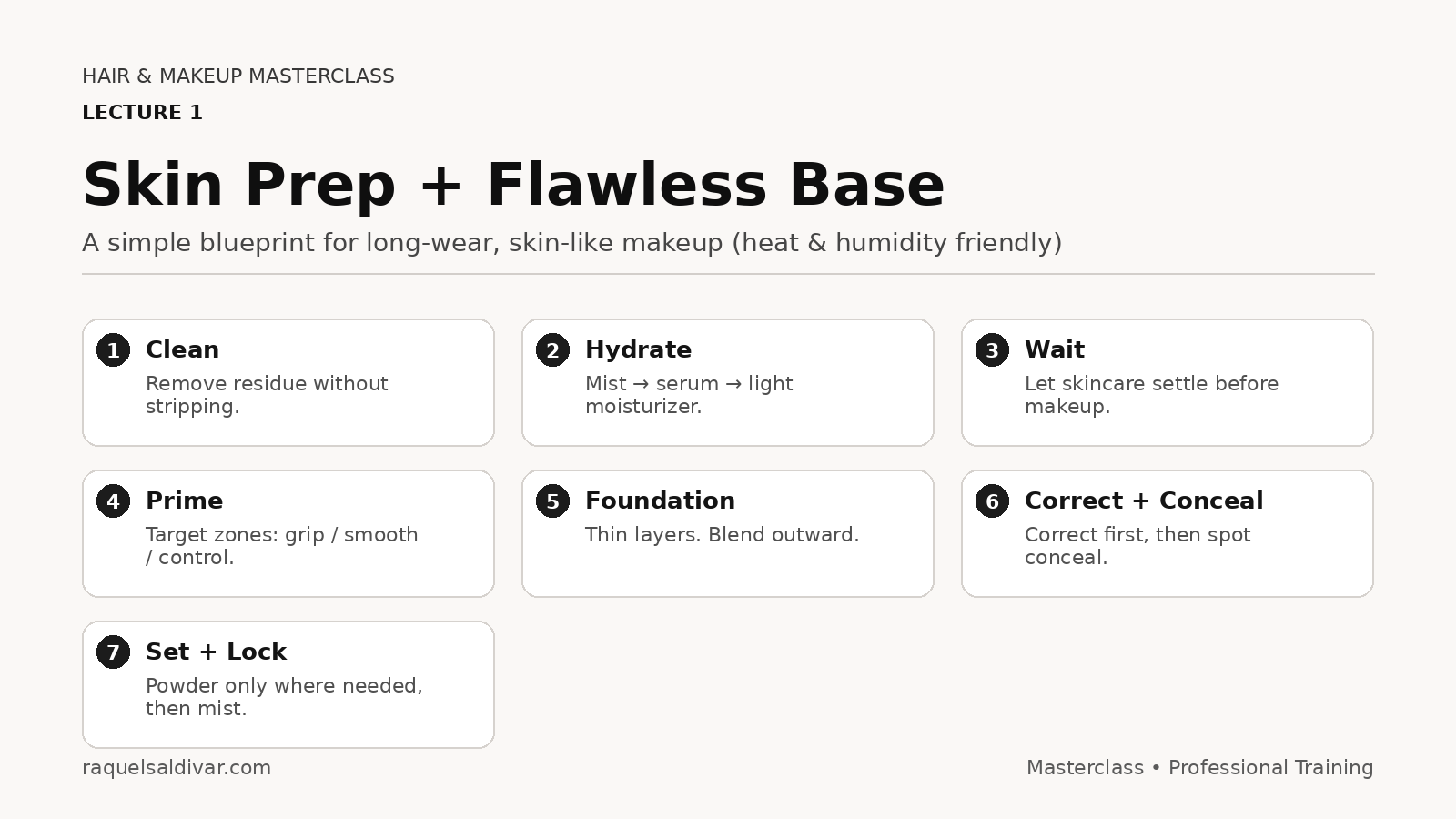 HAIR & MAKEUP MASTERCLASS

LECTURE 1

Skin Prep + Flawless Base

A simple blueprint for long-wear, skin-like makeup (heat & humidity friendly)

1 Clean
Remove residue without stripping.

2 Hydrate
Mist → serum → light moisturizer.

3 Wait
Let skincare settle before makeup.

4 Prime
Target zones: grip / smooth / control.

5 Foundation
Thin layers. Blend outward.

6 Correct + Conceal
Correct first, then spot conceal.

7 Set + Lock
Powder only where needed, then mist.

raquelsaldivar.com

Masterclass • Professional Training